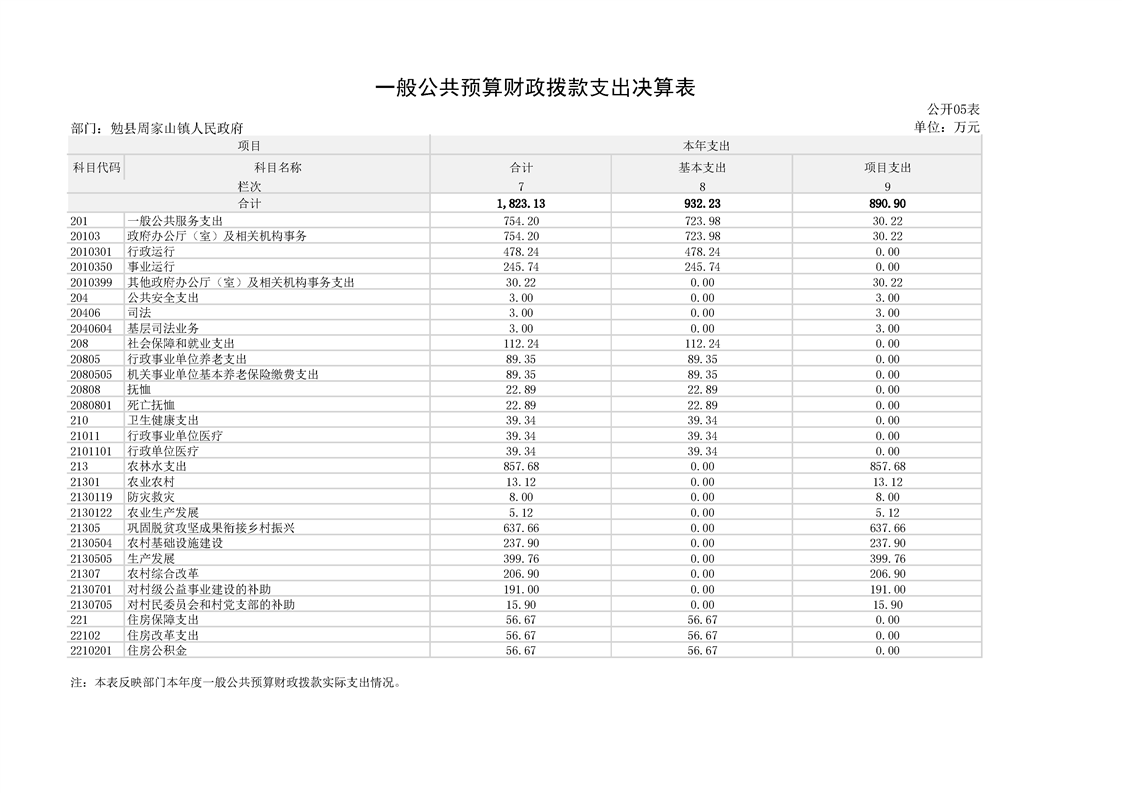 一般公共预算财政拨款支出决算表

公开05表

部门：勉县周家山镇人民政府

单位：万元

| 项目 | | 本年支出 | | |
|---|---|---|---|---|
| 科目代码 | 科目名称 | 合计 | 基本支出 | 项目支出 |
| 栏次 | | 7 | 8 | 9 |
| 合计 | | 1,823.13 | 932.23 | 890.90 |
| 201 | 一般公共服务支出 | 754.20 | 723.98 | 30.22 |
| 20103 | 政府办公厅（室）及相关机构事务 | 754.20 | 723.98 | 30.22 |
| 2010301 | 行政运行 | 478.24 | 478.24 | 0.00 |
| 2010350 | 事业运行 | 245.74 | 245.74 | 0.00 |
| 2010399 | 其他政府办公厅（室）及相关机构事务支出 | 30.22 | 0.00 | 30.22 |
| 204 | 公共安全支出 | 3.00 | 0.00 | 3.00 |
| 20406 | 司法 | 3.00 | 0.00 | 3.00 |
| 2040604 | 基层司法业务 | 3.00 | 0.00 | 3.00 |
| 208 | 社会保障和就业支出 | 112.24 | 112.24 | 0.00 |
| 20805 | 行政事业单位养老支出 | 89.35 | 89.35 | 0.00 |
| 2080505 | 机关事业单位基本养老保险缴费支出 | 89.35 | 89.35 | 0.00 |
| 20808 | 抚恤 | 22.89 | 22.89 | 0.00 |
| 2080801 | 死亡抚恤 | 22.89 | 22.89 | 0.00 |
| 210 | 卫生健康支出 | 39.34 | 39.34 | 0.00 |
| 21011 | 行政事业单位医疗 | 39.34 | 39.34 | 0.00 |
| 2101101 | 行政单位医疗 | 39.34 | 39.34 | 0.00 |
| 213 | 农林水支出 | 857.68 | 0.00 | 857.68 |
| 21301 | 农业农村 | 13.12 | 0.00 | 13.12 |
| 2130119 | 防灾救灾 | 8.00 | 0.00 | 8.00 |
| 2130122 | 农业生产发展 | 5.12 | 0.00 | 5.12 |
| 21305 | 巩固脱贫攻坚成果衔接乡村振兴 | 637.66 | 0.00 | 637.66 |
| 2130504 | 农村基础设施建设 | 237.90 | 0.00 | 237.90 |
| 2130505 | 生产发展 | 399.76 | 0.00 | 399.76 |
| 21307 | 农村综合改革 | 206.90 | 0.00 | 206.90 |
| 2130701 | 对村级公益事业建设的补助 | 191.00 | 0.00 | 191.00 |
| 2130705 | 对村民委员会和村党支部的补助 | 15.90 | 0.00 | 15.90 |
| 221 | 住房保障支出 | 56.67 | 56.67 | 0.00 |
| 22102 | 住房改革支出 | 56.67 | 56.67 | 0.00 |
| 2210201 | 住房公积金 | 56.67 | 56.67 | 0.00 |

注：本表反映部门本年度一般公共预算财政拨款实际支出情况。